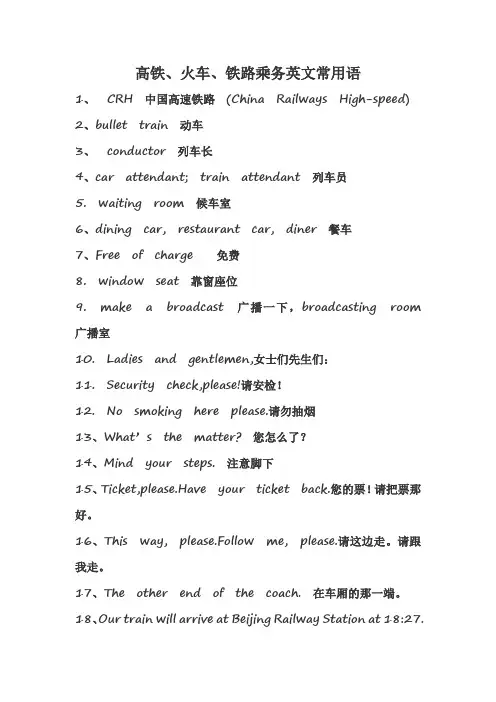 高铁、火车、铁路乘务英文常用语

1、 CRH 中国高速铁路 (China Railways High-speed)

2、bullet train 动车

3、 conductor 列车长

4、car attendant; train attendant 列车员

5. waiting room 候车室

6、dining car, restaurant car, diner 餐车

7、Free of charge 免费

8. window seat 靠窗座位

9. make a broadcast 广播一下，broadcasting room 广播室

10. Ladies and gentlemen,女士们先生们:

11. Security check,please!请安检！

12. No smoking here please.请勿抽烟

13、What's the matter? 您怎么了?

14、Mind your steps. 注意脚下

15、Ticket,please.Have your ticket back.您的票！请把票那好。

16、This way, please.Follow me, please.请这边走。请跟我走。

17、The other end of the coach. 在车厢的那一端。

18、Our train will arrive at Beijing Railway Station at 18:27.